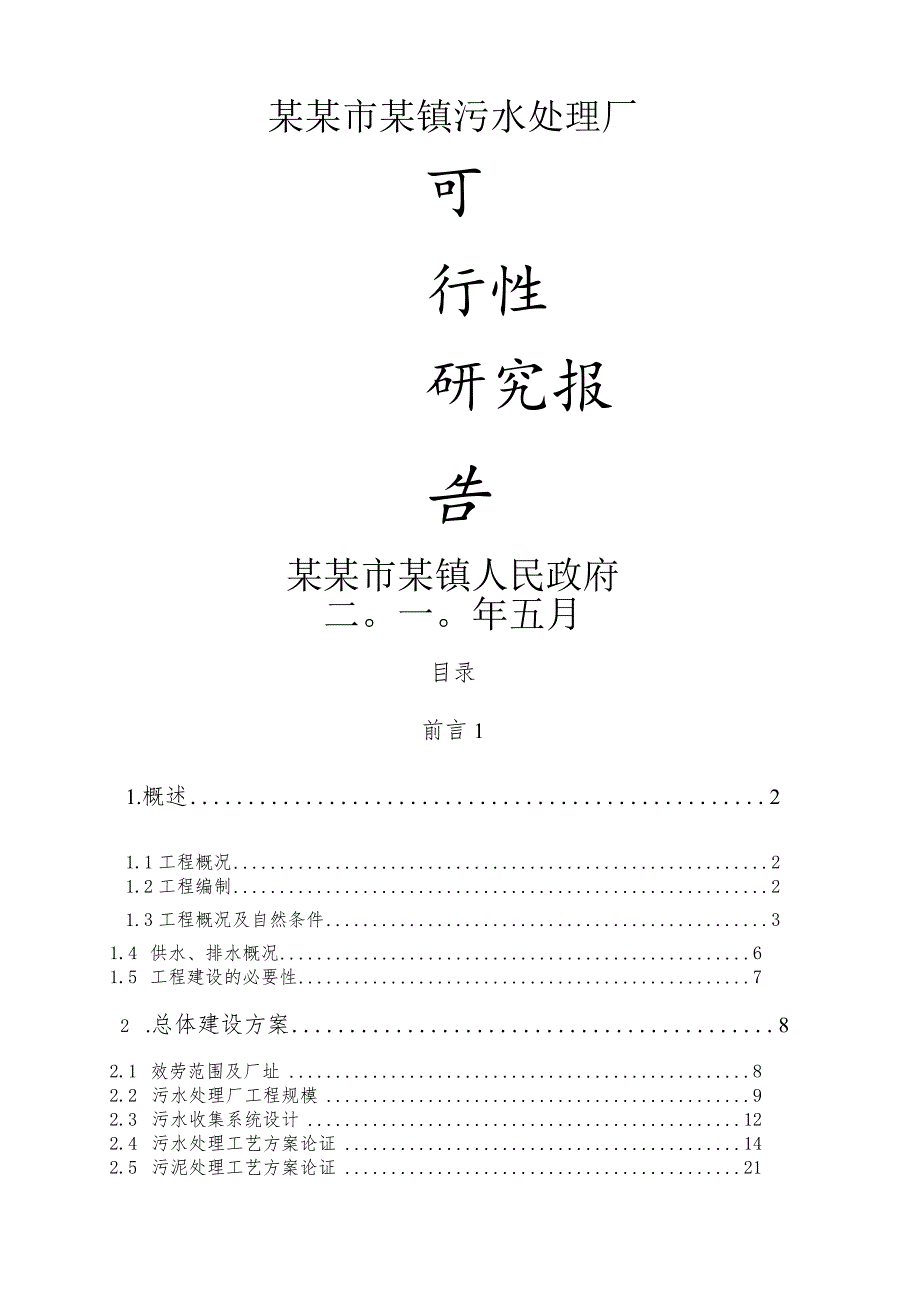 某某市某镇污水处理厂

可

行性

研究报

告

某某市某镇人民政府
二。一。年五月

目录

前言 1

1.概述..................................................2

1.1 工程概况..................................................2
1.2 工程编制..................................................2
1.3 工程概况及自然条件..................................................3
1.4 供水、排水概况..................................................6
1.5 工程建设的必要性..................................................7

2 .总体建设方案..................................................8

2.1 效劳范围及厂址 ..................................................8
2.2 污水处理厂工程规模 ..................................................9
2.3 污水收集系统设计 ..................................................12
2.4 污水处理工艺方案论证 ..................................................14
2.5 污泥处理工艺方案论证 ..................................................21